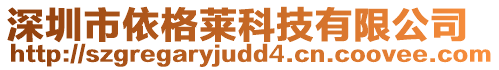 深圳市依格莱科技有限公司
http://szgregaryjudd4.cn.coovee.com